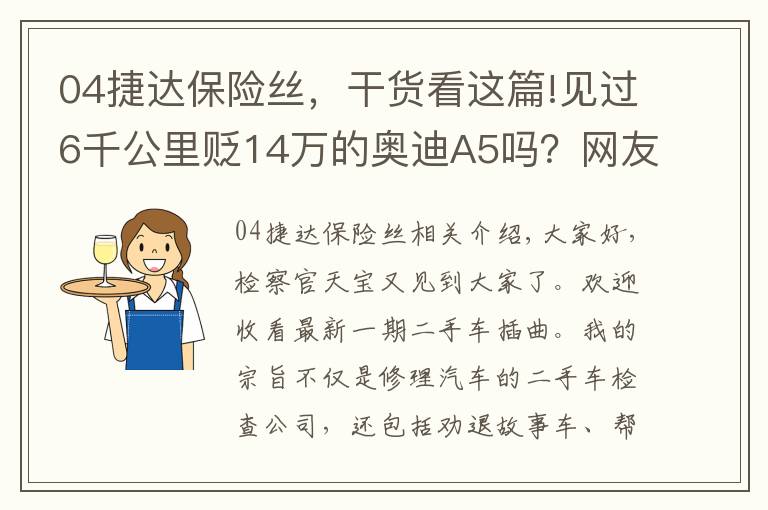 04捷达保险丝，干货看这篇!见过6千公里贬14万的奥迪A5吗？网友

04捷达保险丝相关介绍，大家好，检察官天宝又见到大家了。欢迎收看最新一期二手车插曲。我的宗旨不仅是修理汽车的二手车检查公司，还包括劝退故事车、帮